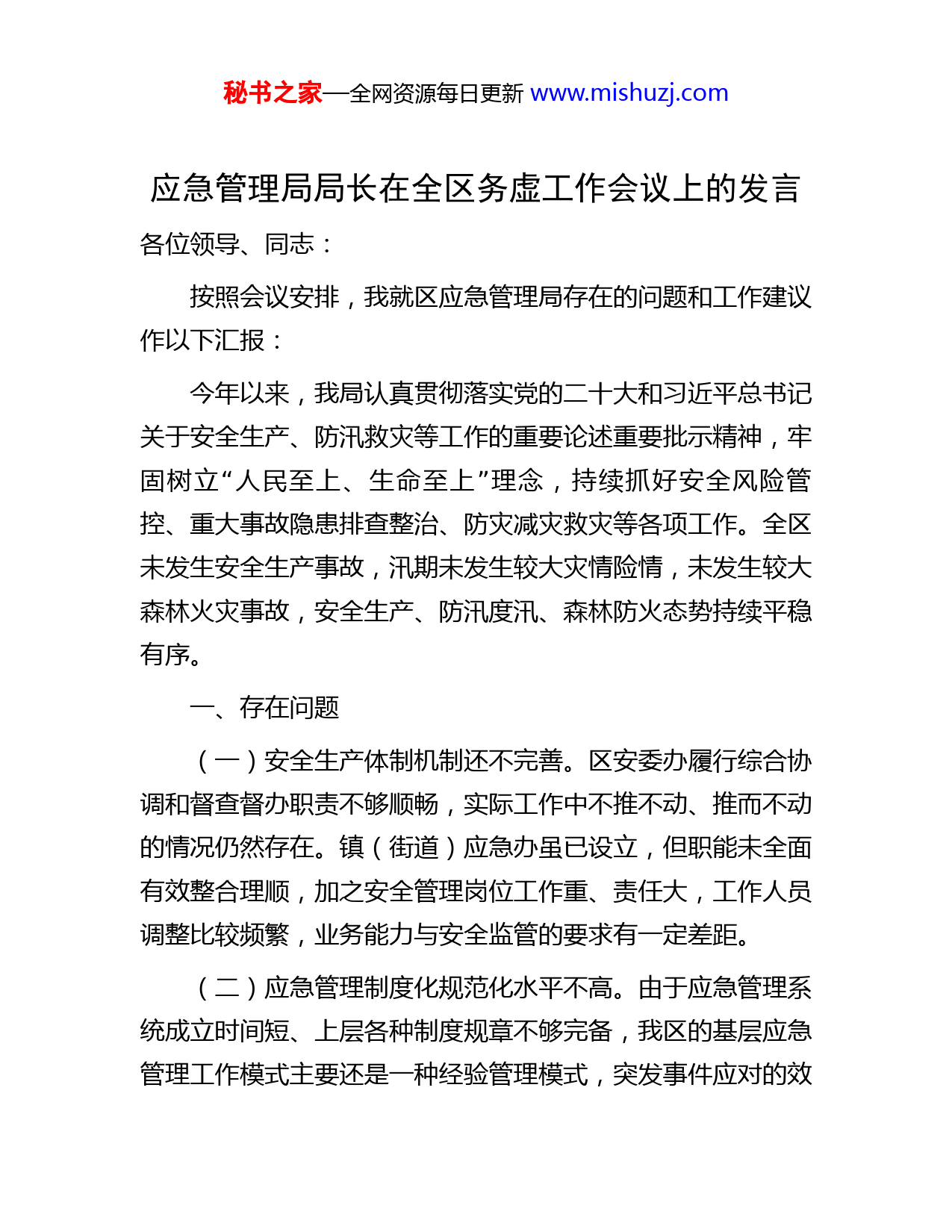 秘书之家—全网资源每日更新 www.mishuzj.com

应急管理局局长在全区务虚工作会议上的发言

各位领导、同志：

按照会议安排，我就区应急管理局存在的问题和工作建议作以下汇报：

今年以来，我局认真贯彻落实党的二十大和习近平总书记关于安全生产、防汛救灾等工作的重要论述重要批示精神，牢固树立“人民至上、生命至上”理念，持续抓好安全风险管控、重大事故隐患排查整治、防灾减灾救灾等各项工作。全区未发生安全生产事故，汛期未发生较大灾情险情，未发生较大森林火灾事故，安全生产、防汛度汛、森林防火态势持续平稳有序。

一、存在问题

（一）安全生产体制机制还不完善。区安委办履行综合协调和督查督办职责不够顺畅，实际工作中不推不动、推而不动的情况仍然存在。镇（街道）应急办虽已设立，但职能未全面有效整合理顺，加之安全管理岗位工作重、责任大，工作人员调整比较频繁，业务能力与安全监管的要求有一定差距。

（二）应急管理制度化规范化水平不高。由于应急管理系统成立时间短、上层各种制度规章不够完备，我区的基层应急管理工作模式主要还是一种经验管理模式，突发事件应对的效